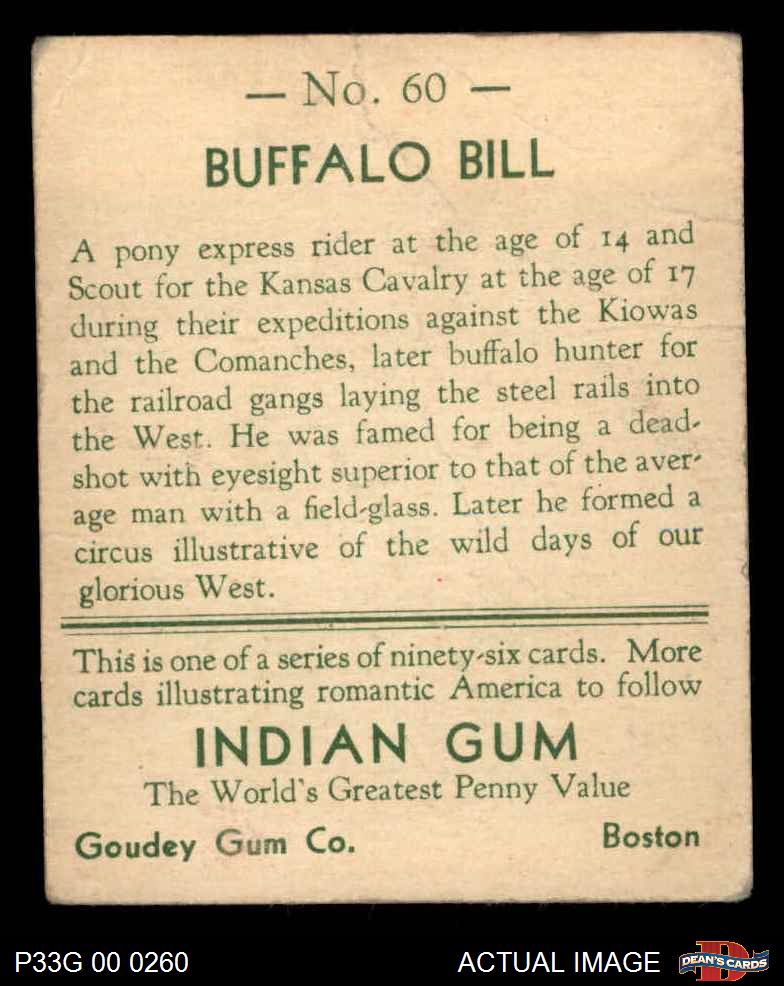 — No. 60 —

BUFFALO BILL

A pony express rider at the age of 14 and Scout for the Kansas Cavalry at the age of 17 during their expeditions against the Kiowas and the Comanches, later buffalo hunter for the railroad gangs laying the steel rails into the West. He was famed for being a deadshot with eyesight superior to that of the average man with a field-glass. Later he formed a circus illustrative of the wild days of our glorious West.

This is one of a series of ninety-six cards. More cards illustrating romantic America to follow

INDIAN GUM

The World's Greatest Penny Value

Goudey Gum Co. Boston

P33G 00 0260 ACTUAL IMAGE DEAN'S CARDS